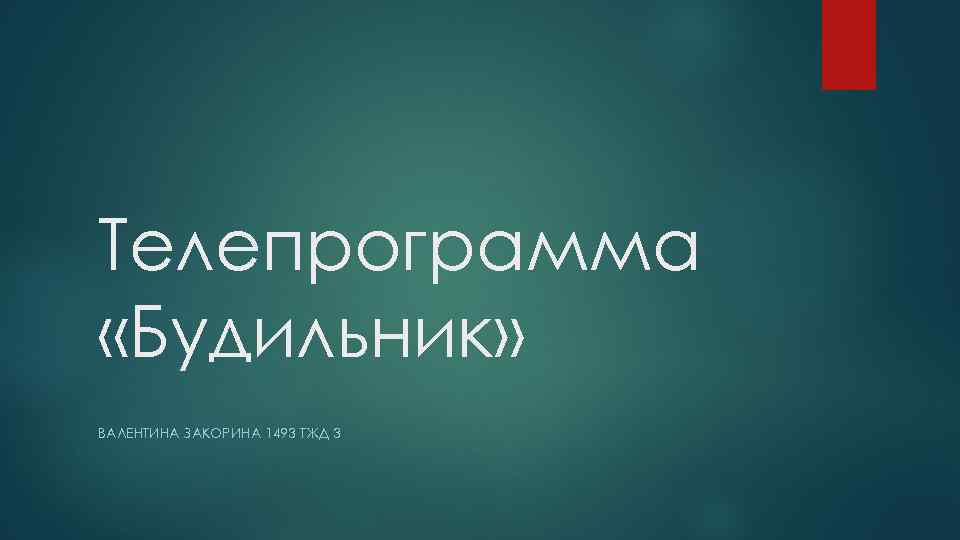 Телепрограмма «Будильник»

ВАЛЕНТИНА ЗАКОРИНА 1493 ГЖД 3